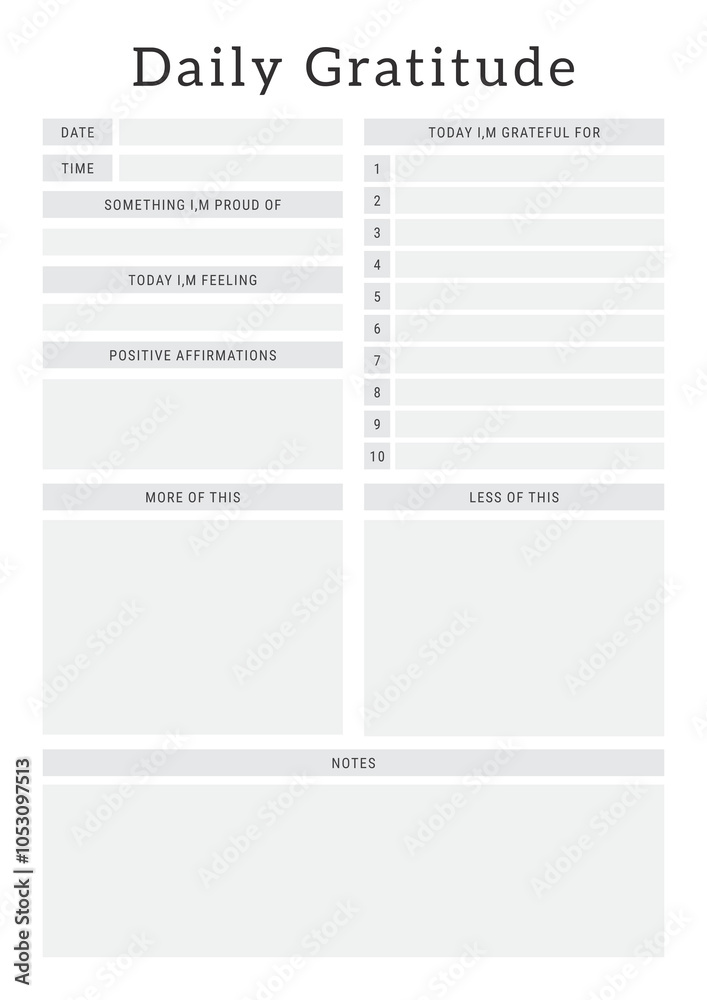 Daily Gratitude

DATE

TIME

SOMETHING I,M PROUD OF

TODAY I,M FEELING

POSITIVE AFFIRMATIONS

TODAY I,M GRATEFUL FOR

1
2
3
4
5
6
7
8
9
10

MORE OF THIS

LESS OF THIS

NOTES

Adobe Stock | #1053097513